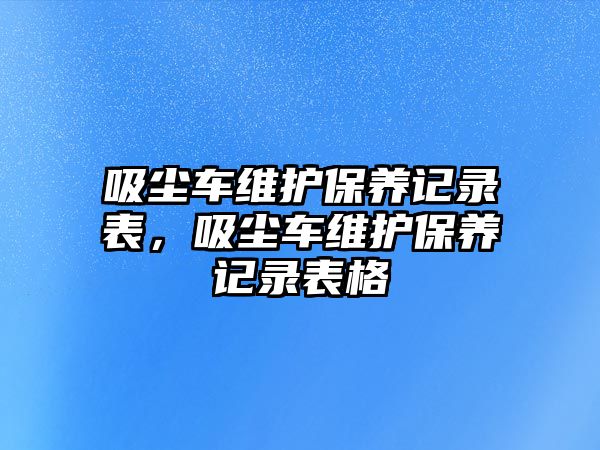 吸尘车维护保养记录表，吸尘车维护保养记录表格